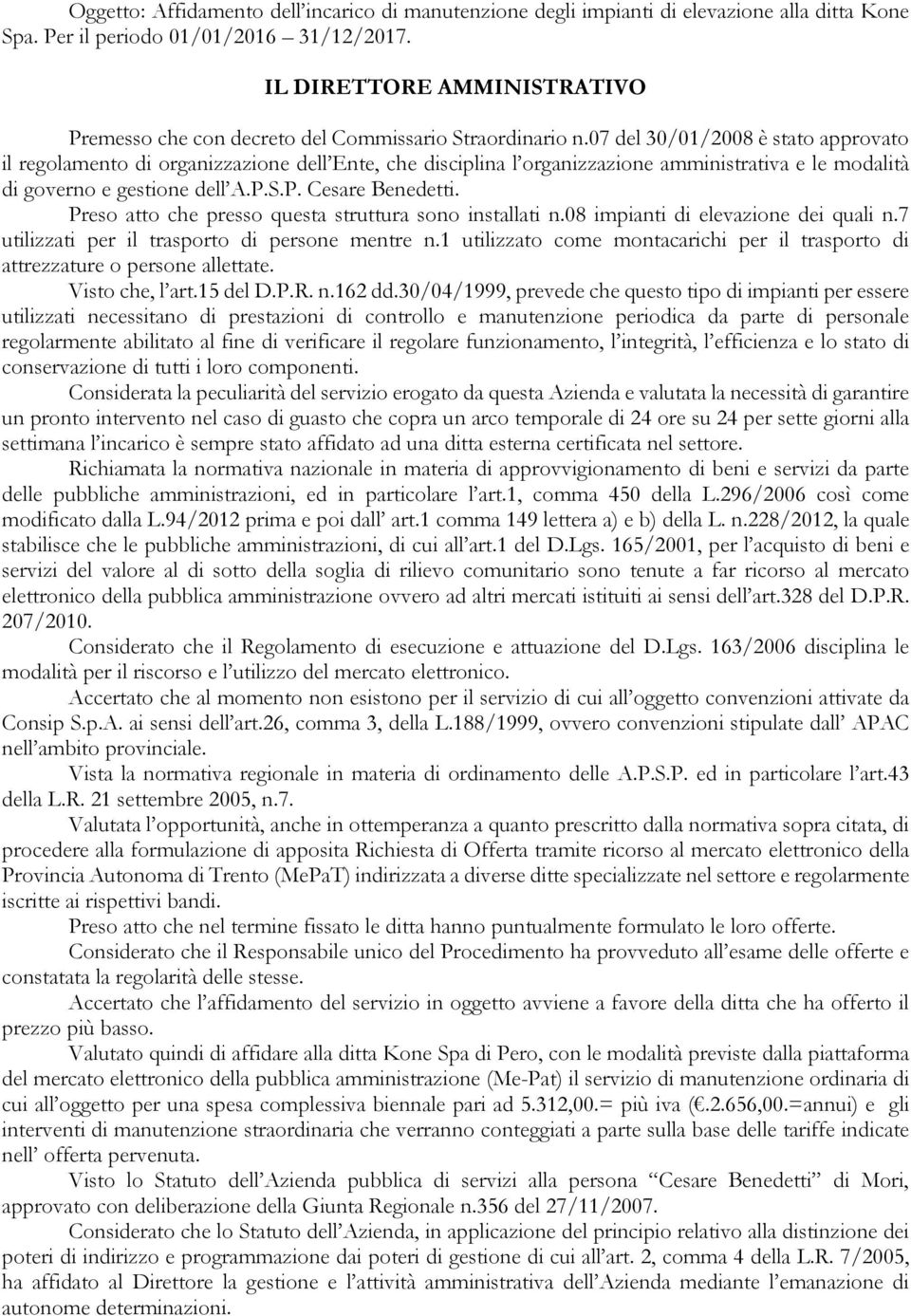 Oggetto: Affidamento dell'incarico di manutenzione degli impianti di elevazione alla ditta Kone Spa. Per il periodo 01/01/2016 31/12/2017.

IL DIRETTORE AMMINISTRATIVO

Premesso che con decreto del Commissario Straordinario n.07 del 30/01/2008 è stato approvato il regolamento di organizzazione dell'Ente, che disciplina l'organizzazione amministrativa e le modalità di governo e gestione dell'A.P.S.P. Cesare Benedetti.

Preso atto che presso questa struttura sono installati n.08 impianti di elevazione dei quali n.7 utilizzati per il trasporto di persone mentre n.1 utilizzato come montacarichi per il trasporto di attrezzature o persone allettate.

Visto che, l'art.15 del D.P.R. n.162 dd.30/04/1999, prevede che questo tipo di impianti per essere utilizzati necessitano di prestazioni di controllo e manutenzione periodica da parte di personale regolarmente abilitato al fine di verificare il regolare funzionamento, l'integrità, l'efficienza e lo stato di conservazione di tutti i loro componenti.

Considerata la peculiarità del servizio erogato da questa Azienda e valutata la necessità di garantire un pronto intervento nel caso di guasto che copra un arco temporale di 24 ore su 24 per sette giorni alla settimana l'incarico è sempre stato affidato ad una ditta esterna certificata nel settore.

Richiamata la normativa nazionale in materia di approvvigionamento di beni e servizi da parte delle pubbliche amministrazioni, ed in particolare l'art.1, comma 450 della L.296/2006 così come modificato dalla L.94/2012 prima e poi dall' art.1 comma 149 lettera a) e b) della L. n.228/2012, la quale stabilisce che le pubbliche amministrazioni, di cui all'art.1 del D.Lgs. 165/2001, per l'acquisto di beni e servizi del valore al di sotto della soglia di rilievo comunitario sono tenute a far ricorso al mercato elettronico della pubblica amministrazione ovvero ad altri mercati istituiti ai sensi dell'art.328 del D.P.R. 207/2010.

Considerato che il Regolamento di esecuzione e attuazione del D.Lgs. 163/2006 disciplina le modalità per il riscorso e l'utilizzo del mercato elettronico.

Accertato che al momento non esistono per il servizio di cui all'oggetto convenzioni attivate da Consip S.p.A. ai sensi dell'art.26, comma 3, della L.188/1999, ovvero convenzioni stipulate dall' APAC nell'ambito provinciale.

Vista la normativa regionale in materia di ordinamento delle A.P.S.P. ed in particolare l'art.43 della L.R. 21 settembre 2005, n.7.

Valutata l'opportunità, anche in ottemperanza a quanto prescritto dalla normativa sopra citata, di procedere alla formulazione di apposita Richiesta di Offerta tramite ricorso al mercato elettronico della Provincia Autonoma di Trento (MePaT) indirizzata a diverse ditte specializzate nel settore e regolarmente iscritte ai rispettivi bandi.

Preso atto che nel termine fissato le ditta hanno puntualmente formulato le loro offerte.

Considerato che il Responsabile unico del Procedimento ha provveduto all'esame delle offerte e constatata la regolarità delle stesse.

Accertato che l'affidamento del servizio in oggetto avviene a favore della ditta che ha offerto il prezzo più basso.

Valutato quindi di affidare alla ditta Kone Spa di Pero, con le modalità previste dalla piattaforma del mercato elettronico della pubblica amministrazione (Me-Pat) il servizio di manutenzione ordinaria di cui all'oggetto per una spesa complessiva biennale pari ad 5.312,00.= più iva (€.2.656,00.=annui) e gli interventi di manutenzione straordinaria che verranno conteggiati a parte sulla base delle tariffe indicate nell' offerta pervenuta.

Visto lo Statuto dell'Azienda pubblica di servizi alla persona "Cesare Benedetti" di Mori, approvato con deliberazione della Giunta Regionale n.356 del 27/11/2007.

Considerato che lo Statuto dell'Azienda, in applicazione del principio relativo alla distinzione dei poteri di indirizzo e programmazione dai poteri di gestione di cui all'art. 2, comma 4 della L.R. 7/2005, ha affidato al Direttore la gestione e l'attività amministrativa dell'Azienda mediante l'emanazione di autonome determinazioni.